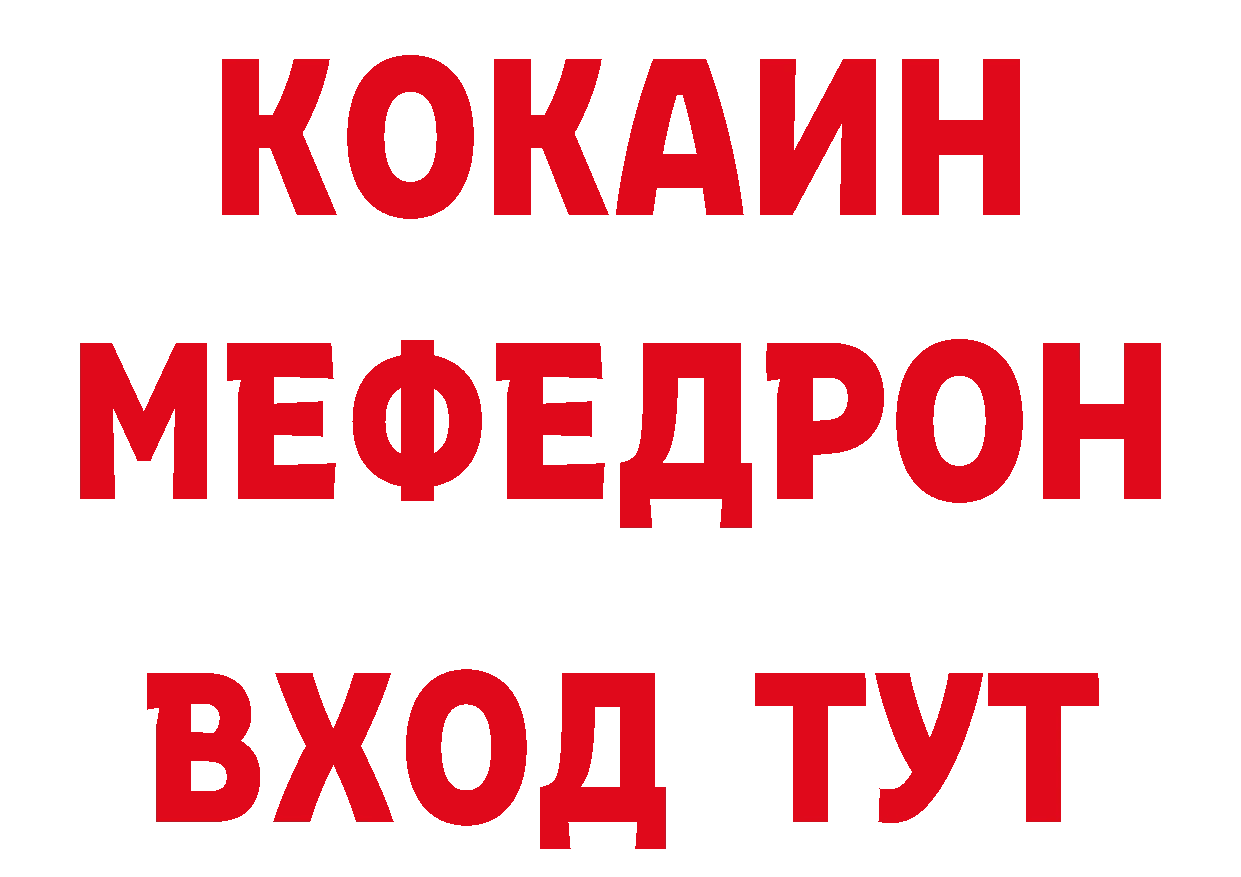 КОКАИН
МЕФЕДРОН
ВХОД ТУТ